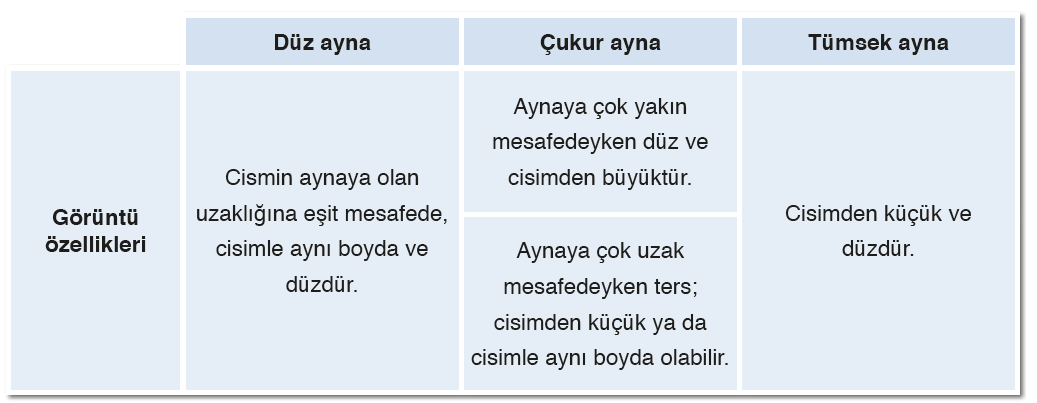 | | Düz ayna | Çukur ayna | Tümsek ayna |
|---|---|---|---|
| Görüntü özellikleri | Cismin aynaya olan uzaklığına eşit mesafede, cisimle aynı boyda ve düzdür. | Aynaya çok yakın mesafedeyken düz ve cisimden büyüktür. | Cisimden küçük ve düzdür. |
| | | Aynaya çok uzak mesafedeyken ters; cisimden küçük ya da cisimle aynı boyda olabilir. | |